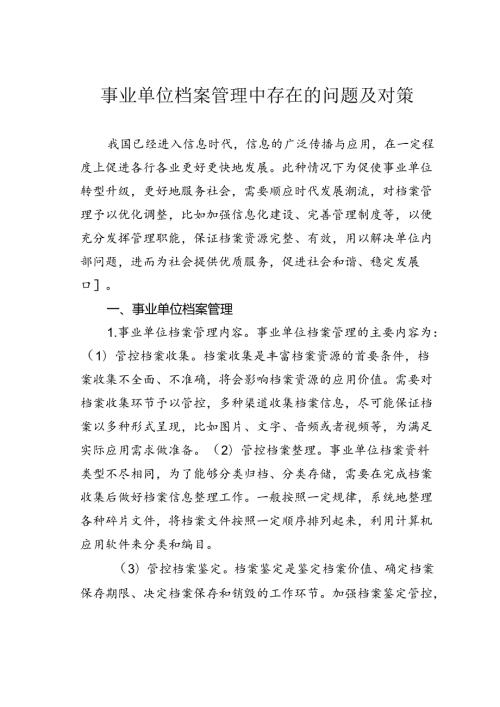 事业单位档案管理中存在的问题及对策

我国已经进入信息时代，信息的广泛传播与应用，在一定程度上促进各行各业更好更快地发展。此种情况下为促使事业单位转型升级，更好地服务社会，需要顺应时代发展潮流，对档案管理予以优化调整，比如加强信息化建设、完善管理制度等，以便充分发挥管理职能，保证档案资源完整、有效，用以解决单位内部问题，进而为社会提供优质服务，促进社会和谐、稳定发展口］。

一、事业单位档案管理

1.事业单位档案管理内容。事业单位档案管理的主要内容为：（1）管控档案收集。档案收集是丰富档案资源的首要条件，档案收集不全面、不准确，将会影响档案资源的应用价值。需要对档案收集环节予以管控，多种渠道收集档案信息，尽可能保证档案以多种形式呈现，比如图片、文字、音频或者视频等，为满足实际应用需求做准备。（2）管控档案整理。事业单位档案资料类型不尽相同，为了能够分类归档、分类存储，需要在完成档案收集后做好档案信息整理工作。一般按照一定规律，系统地整理各种碎片文件，将档案文件按照一定顺序排列起来，利用计算机应用软件来分类和编目。

（3）管控档案鉴定。档案鉴定是鉴定档案价值、确定档案保存期限、决定档案保存和销毁的工作环节。加强档案鉴定管控，